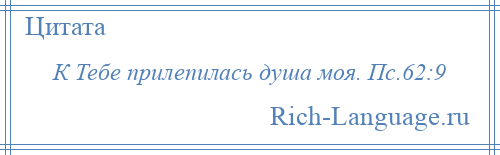 Цитата

К Тебе прилепилась душа моя. Пс.62:9

Rich-Language.ru